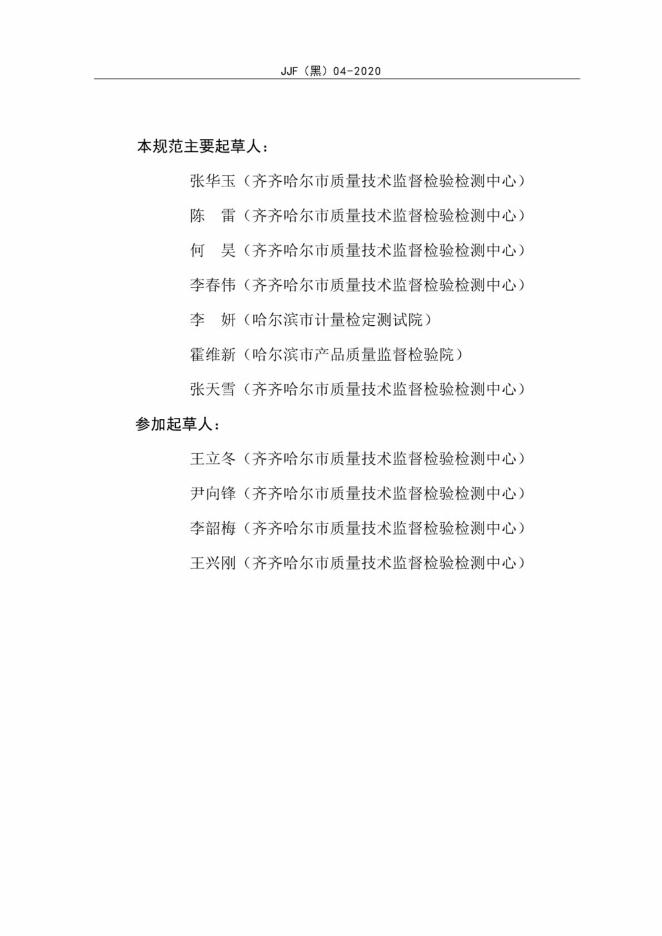 JJF（黑）04-2020

本规范主要起草人：

张华玉（齐齐哈尔市质量技术监督检验检测中心）

陈　雷（齐齐哈尔市质量技术监督检验检测中心）

何　昊（齐齐哈尔市质量技术监督检验检测中心）

李春伟（齐齐哈尔市质量技术监督检验检测中心）

李　妍（哈尔滨市计量检定测试院）

霍维新（哈尔滨市产品质量监督检验院）

张天雪（齐齐哈尔市质量技术监督检验检测中心）

参加起草人：

王立冬（齐齐哈尔市质量技术监督检验检测中心）

尹向锋（齐齐哈尔市质量技术监督检验检测中心）

李韶梅（齐齐哈尔市质量技术监督检验检测中心）

王兴刚（齐齐哈尔市质量技术监督检验检测中心）